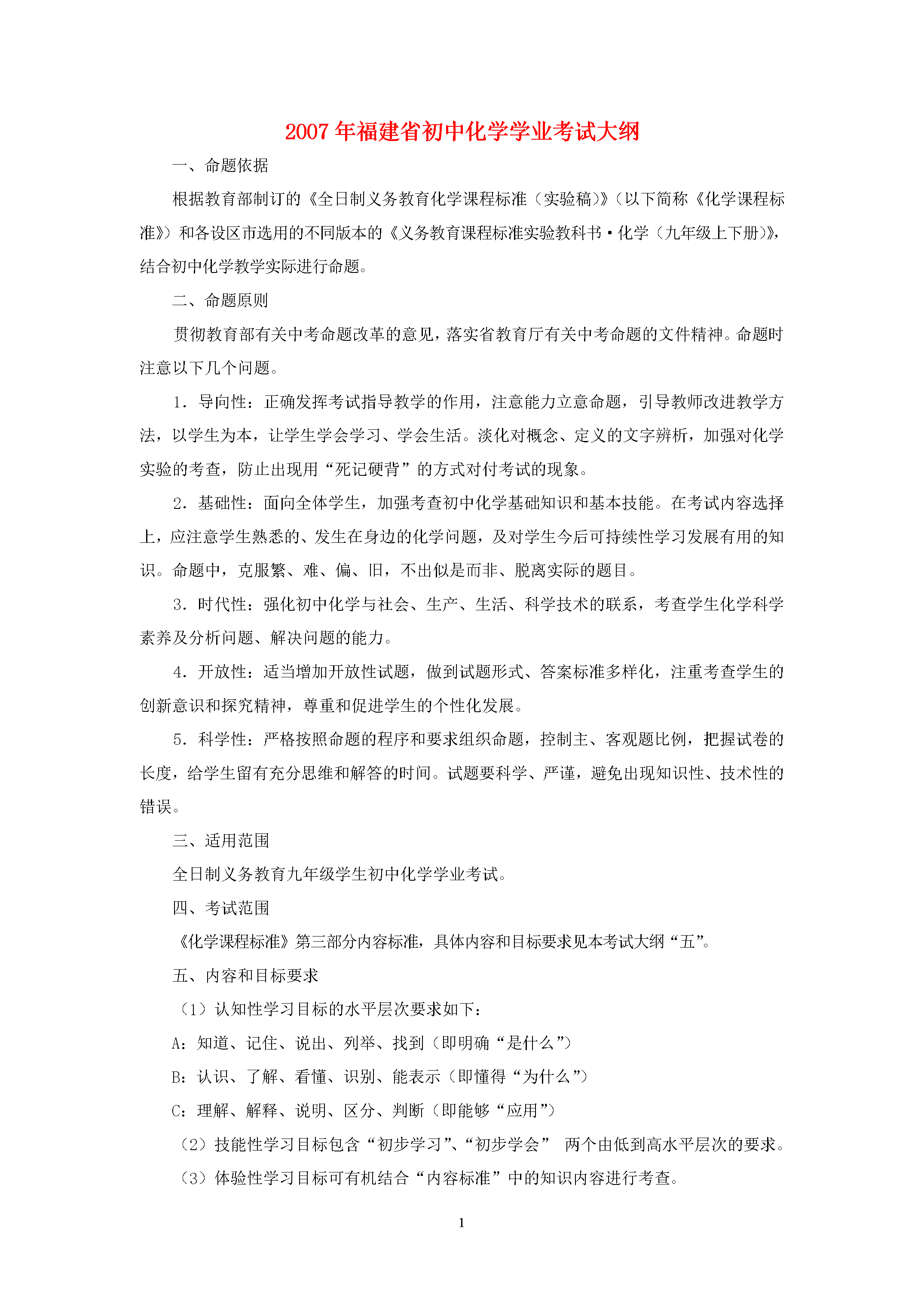 2007年福建省初中化学学业考试大纲

一、命题依据

根据教育部制订的《全日制义务教育化学课程标准（实验稿）》（以下简称《化学课程标准》）和各设区市选用的不同版本的《义务教育课程标准实验教科书·化学（九年级上下册）》，结合初中化学教学实际进行命题。

二、命题原则

贯彻教育部有关中考命题改革的意见，落实省教育厅有关中考命题的文件精神。命题时注意以下几个问题。

1．导向性：正确发挥考试指导教学的作用，注意能力立意命题，引导教师改进教学方法，以学生为本，让学生学会学习、学会生活。淡化对概念、定义的文字辨析，加强对化学实验的考查，防止出现用“死记硬背”的方式对付考试的现象。

2．基础性：面向全体学生，加强考查初中化学基础知识和基本技能。在考试内容选择上，应注意学生熟悉的、发生在身边的化学问题，及对学生今后可持续性学习发展有用的知识。命题中，克服繁、难、偏、旧，不出似是而非、脱离实际的题目。

3．时代性：强化初中化学与社会、生产、生活、科学技术的联系，考查学生化学科学素养及分析问题、解决问题的能力。

4．开放性：适当增加开放性试题，做到试题形式、答案标准多样化，注重考查学生的创新意识和探究精神，尊重和促进学生的个性化发展。

5．科学性：严格按照命题的程序和要求组织命题，控制主、客观题比例，把握试卷的长度，给学生留有充分思维和解答的时间。试题要科学、严谨，避免出现知识性、技术性的错误。

三、适用范围

全日制义务教育九年级学生初中化学学业考试。

四、考试范围

《化学课程标准》第三部分内容标准，具体内容和目标要求见本考试大纲“五”。

五、内容和目标要求

（1）认知性学习目标的水平层次要求如下：

A：知道、记住、说出、列举、找到（即明确“是什么”）

B：认识、了解、看懂、识别、能表示（即懂得“为什么”）

C：理解、解释、说明、区分、判断（即能够“应用”）

（2）技能性学习目标包含“初步学习”、“初步学会” 两个由低到高水平层次的要求。

（3）体验性学习目标可有机结合“内容标准”中的知识内容进行考查。

1